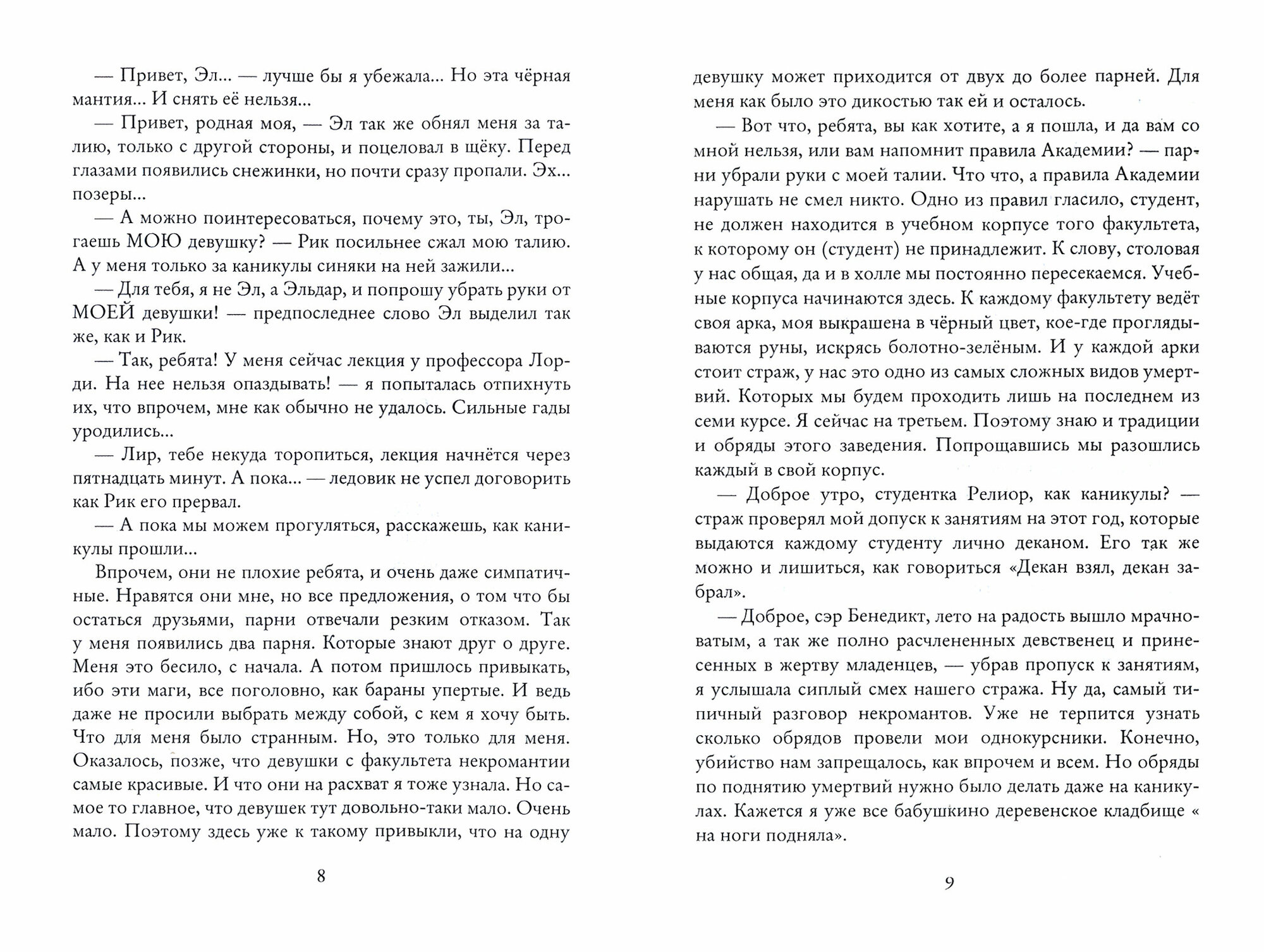 — Привет, Эл... — лучше бы я убежала... Но эта чёрная мантия... И снять её нельзя...

— Привет, родная моя, — Эл так же обнял меня за талию, только с другой стороны, и поцеловал в щёку. Перед глазами появились снежинки, но почти сразу пропали. Эх... позеры...

— А можно поинтересоваться, почему это, ты, Эл, трогаешь МОЮ девушку? — Рик посильнее сжал мою талию. А у меня только за каникулы синяки на ней зажили...

— Для тебя, я не Эл, а Эльдар, и попрошу убрать руки от МОЕЙ девушки! — предпоследнее слово Эл выделил так же, как и Рик.

— Так, ребята! У меня сейчас лекция у профессора Лорди. На нее нельзя опаздывать! — я попыталась отпихнуть их, что впрочем, мне как обычно не удалось. Сильные гады уродились...

— Лир, тебе некуда торопиться, лекция начнётся через пятнадцать минут. А пока... — ледовик не успел договорить как Рик его прервал.

— А пока мы можем прогуляться, расскажешь, как каникулы прошли...

Впрочем, они не плохие ребята, и очень даже симпатичные. Нравятся они мне, но все предложения, о том что бы остаться друзьями, парни отвечали резким отказом. Так у меня появились два парня. Которые знают друг о друге. Меня это бесило, с начала. А потом пришлось привыкать, ибо эти маги, все поголовно, как бараны упертые. И ведь даже не просили выбрать между собой, с кем я хочу быть. Что для меня было странным. Но, это только для меня. Оказалось, позже, что девушки с факультета некромантии самые красивые. И что они на расхват я тоже узнала. Но самое то главное, что девушек тут довольно-таки мало. Очень мало. Поэтому здесь уже к такому привыкли, что на одну

8

девушку может приходится от двух до более парней. Для меня как было это дикостью так ей и осталось.

— Вот что, ребята, вы как хотите, а я пошла, и да вам со мной нельзя, или вам напомнит правила Академии? — парни убрали руки с моей талии. Что что, а правила Академии нарушать не смел никто. Одно из правил гласило, студент, не должен находится в учебном корпусе того факультета, к которому он (студент) не принадлежит. К слову, столовая у нас общая, да и в холле мы постоянно пересекаемся. Учебные корпуса начинаются здесь. К каждому факультету ведёт своя арка, моя выкрашена в чёрный цвет, кое-где проглядываются руны, искрясь болотно-зелёным. И у каждой арки стоит страж, у нас это одно из самых сложных видов умертвий. Которых мы будем проходить лишь на последнем из семи курсе. Я сейчас на третьем. Поэтому знаю и традиции и обряды этого заведения. Попрощавшись мы разошлись каждый в свой корпус.

— Доброе утро, студентка Релиор, как каникулы? — страж проверял мой допуск к занятиям на этот год, которые выдаются каждому студенту лично деканом. Его так же можно и лишиться, как говориться «Декан взял, декан забрал».

— Доброе, сэр Бенедикт, лето на радость вышло мрачноватым, а так же полно расчлененных девственец и принесенных в жертву младенцев, — убрав пропуск к занятиям, я услышала сиплый смех нашего стража. Ну да, самый типичный разговор некромантов. Уже не терпится узнать сколько обрядов провели мои однокурсники. Конечно, убийство нам запрещалось, как впрочем и всем. Но обряды по поднятию умертвий нужно было делать даже на каникулах. Кажется я уже все бабушкино деревенское кладбище « на ноги подняла».

9